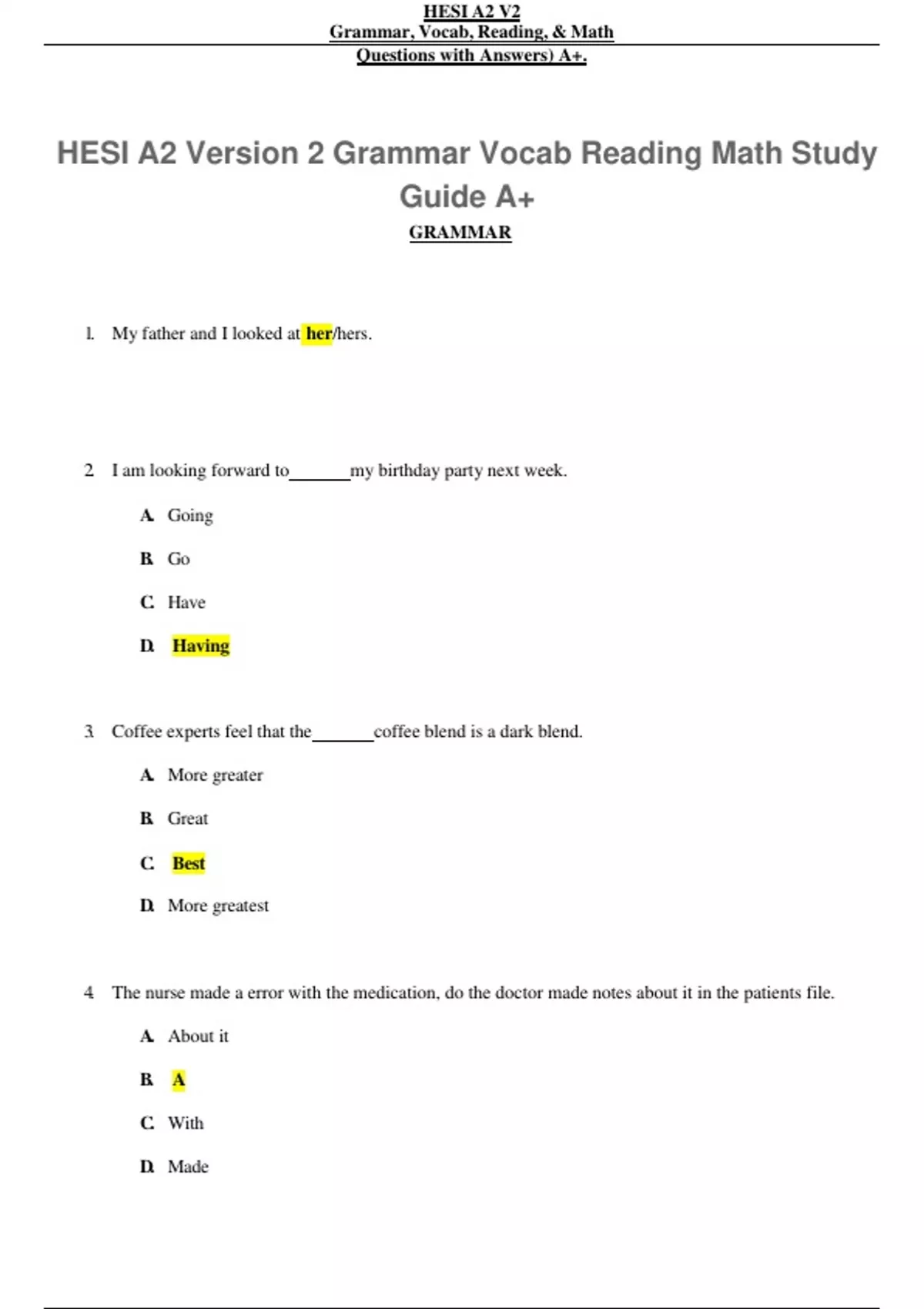 HESI A2 V2
Grammar, Vocab, Reading, & Math
Questions with Answers) A+.

HESI A2 Version 2 Grammar Vocab Reading Math Study Guide A+

GRAMMAR

1. My father and I looked at her/hers.

2. I am looking forward to_______my birthday party next week.

A. Going

B. Go

C. Have

D. Having

3. Coffee experts feel that the_______coffee blend is a dark blend.

A. More greater

B. Great

C. Best

D. More greatest

4. The nurse made a error with the medication, do the doctor made notes about it in the patients file.

A. About it

B. A

C. With

D. Made